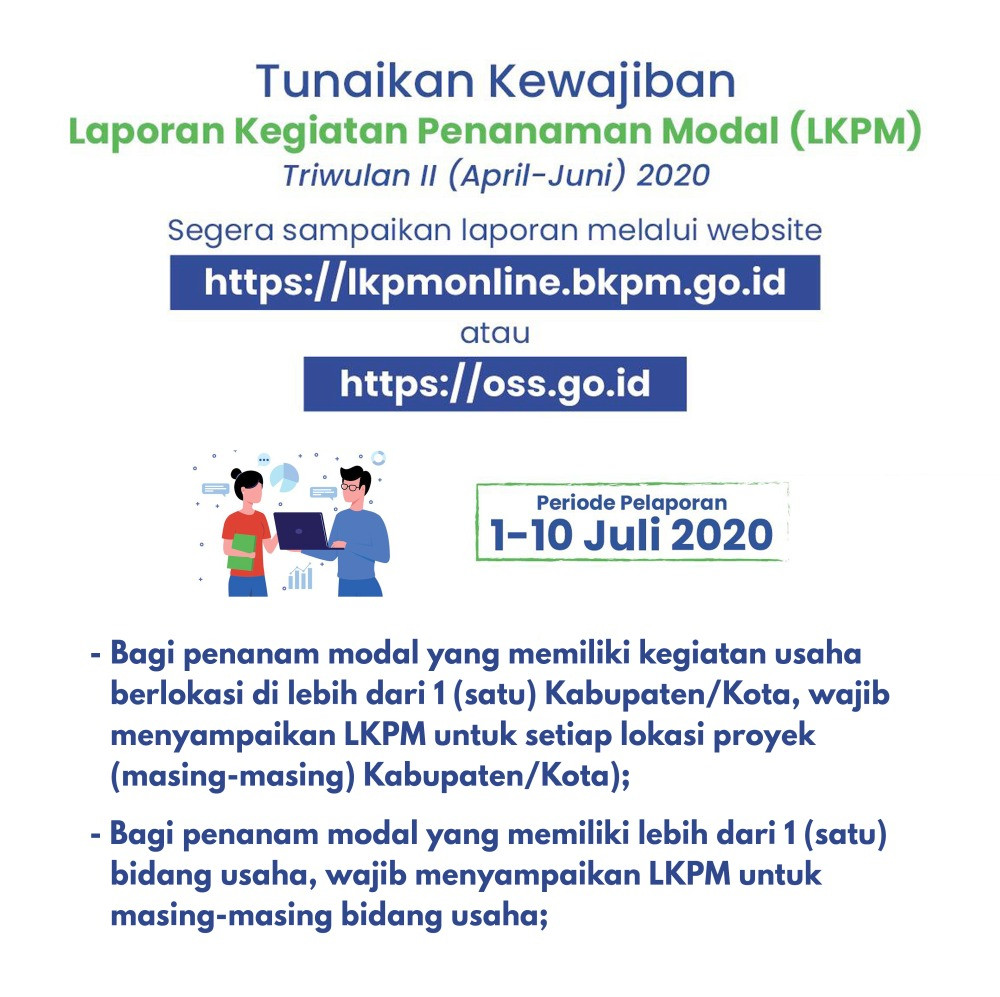 Tunaikan Kewajiban
Laporan Kegiatan Penanaman Modal (LKPM)
Triwulan II (April-Juni) 2020

Segera sampaikan laporan melalui website
https://lkpmonline.bkpm.go.id
atau
https://oss.go.id

Periode Pelaporan
1-10 Juli 2020

- Bagi penanam modal yang memiliki kegiatan usaha berlokasi di lebih dari 1 (satu) Kabupaten/Kota, wajib menyampaikan LKPM untuk setiap lokasi proyek (masing-masing) Kabupaten/Kota);

- Bagi penanam modal yang memiliki lebih dari 1 (satu) bidang usaha, wajib menyampaikan LKPM untuk masing-masing bidang usaha;